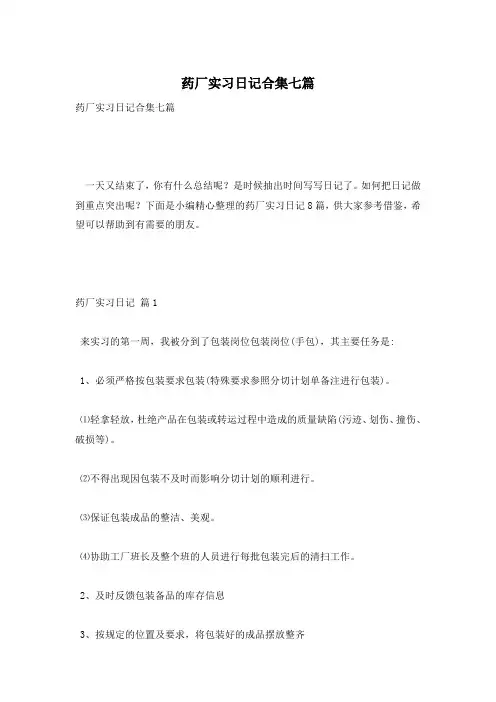 药厂实习日记合集七篇

药厂实习日记合集七篇

一天又结束了，你有什么总结呢？是时候抽出时间写写日记了。如何把日记做到重点突出呢？下面是小编精心整理的药厂实习日记8篇，供大家参考借鉴，希望可以帮助到有需要的朋友。

药厂实习日记 篇1

来实习的第一周，我被分到了包装岗位包装岗位(手包)，其主要任务是：

1、必须严格按包装要求包装(特殊要求参照分切计划单备注进行包装)。

⑴轻拿轻放，杜绝产品在包装或转运过程中造成的质量缺陷(污迹、划伤、撞伤、破损等)。

⑵不得出现因包装不及时而影响分切计划的顺利进行。

⑶保证包装成品的整洁、美观。

⑷协助工厂班长及整个班的人员进行每批包装完后的清扫工作。

2、及时反馈包装备品的库存信息

3、按规定的位置及要求，将包装好的成品摆放整齐